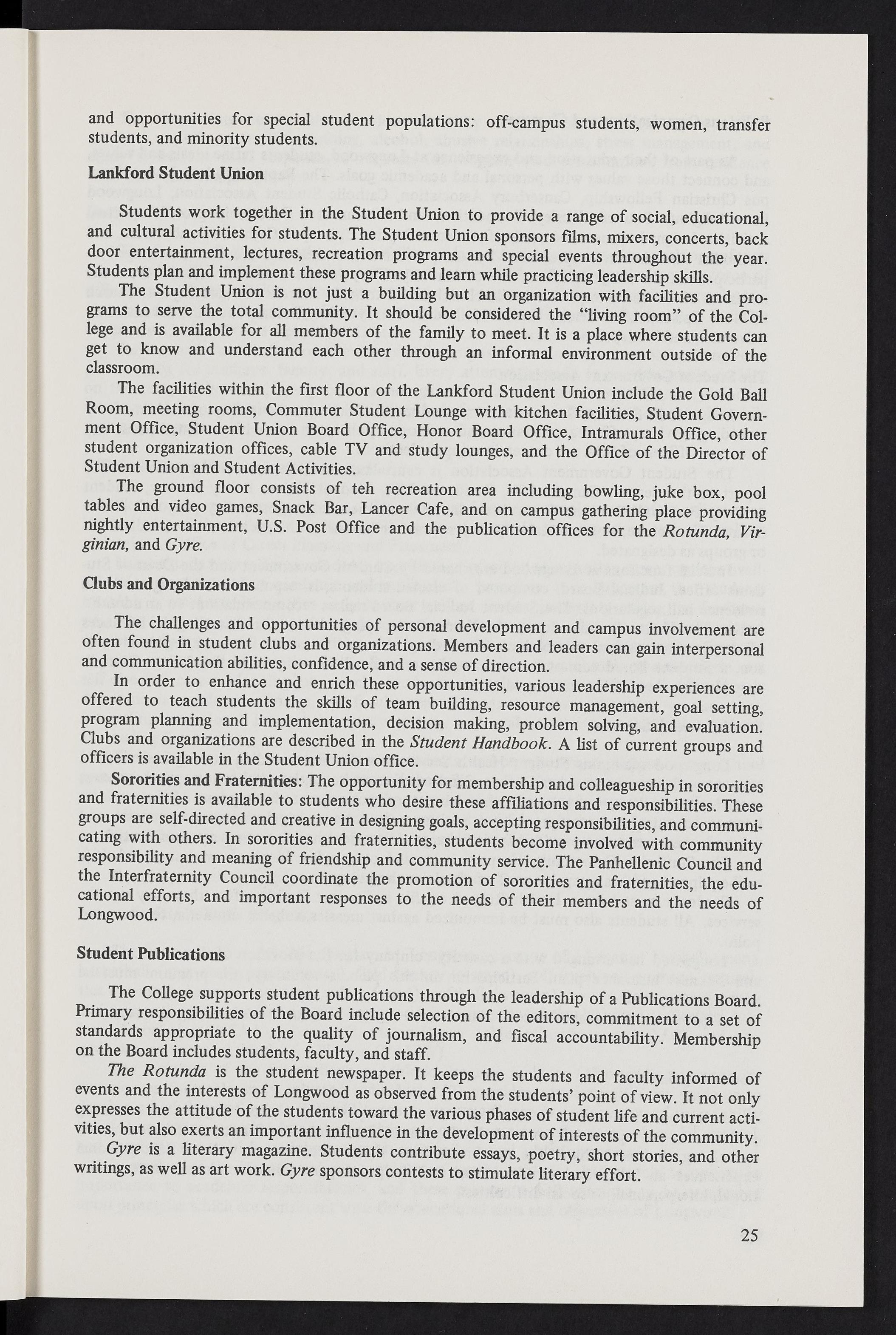 and opportunities for special student populations: off-campus students, women, transfer students, and minority students.

Lankford Student Union

Students work together in the Student Union to provide a range of social, educational, and cultural activities for students. The Student Union sponsors films, mixers, concerts, back door entertainment, lectures, recreation programs and special events throughout the year. Students plan and implement these programs and learn while practicing leadership skills.

The Student Union is not just a building but an organization with facilities and programs to serve the total community. It should be considered the "living room" of the College and is available for all members of the family to meet. It is a place where students can get to know and understand each other through an informal environment outside of the classroom.

The facilities within the first floor of the Lankford Student Union include the Gold Ball Room, meeting rooms, Commuter Student Lounge with kitchen facilities, Student Government Office, Student Union Board Office, Honor Board Office, Intramurals Office, other student organization offices, cable TV and study lounges, and the Office of the Director of Student Union and Student Activities.

The ground floor consists of teh recreation area including bowling, juke box, pool tables and video games, Snack Bar, Lancer Cafe, and on campus gathering place providing nightly entertainment, U.S. Post Office and the publication offices for the Rotunda, Virginian, and Gyre.

Clubs and Organizations

The challenges and opportunities of personal development and campus involvement are often found in student clubs and organizations. Members and leaders can gain interpersonal and communication abilities, confidence, and a sense of direction.

In order to enhance and enrich these opportunities, various leadership experiences are offered to teach students the skills of team building, resource management, goal setting, program planning and implementation, decision making, problem solving, and evaluation. Clubs and organizations are described in the Student Handbook. A list of current groups and officers is available in the Student Union office.

Sororities and Fraternities: The opportunity for membership and colleagueship in sororities and fraternities is available to students who desire these affiliations and responsibilities. These groups are self-directed and creative in designing goals, accepting responsibilities, and communicating with others. In sororities and fraternities, students become involved with community responsibility and meaning of friendship and community service. The Panhellenic Council and the Interfraternity Council coordinate the promotion of sororities and fraternities, the educational efforts, and important responses to the needs of their members and the needs of Longwood.

Student Publications

The College supports student publications through the leadership of a Publications Board. Primary responsibilities of the Board include selection of the editors, commitment to a set of standards appropriate to the quality of journalism, and fiscal accountability. Membership on the Board includes students, faculty, and staff.

The Rotunda is the student newspaper. It keeps the students and faculty informed of events and the interests of Longwood as observed from the students' point of view. It not only expresses the attitude of the students toward the various phases of student life and current activities, but also exerts an important influence in the development of interests of the community.

Gyre is a literary magazine. Students contribute essays, poetry, short stories, and other writings, as well as art work. Gyre sponsors contests to stimulate literary effort.

25